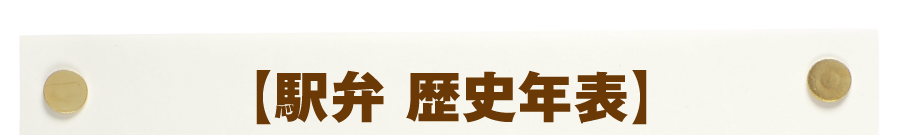 【駅弁 歴史年表】